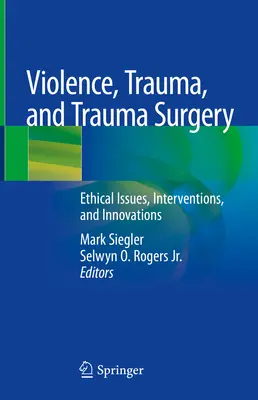 Violence, Trauma, and Trauma Surgery

Ethical Issues, Interventions, and Innovations

Mark Siegler
Selwyn O. Rogers Jr.
Editors

Springer